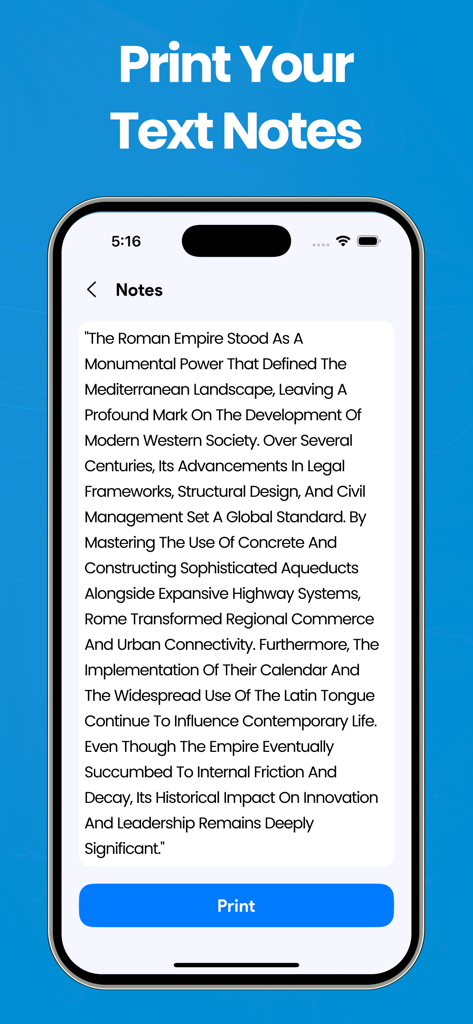 Print Your Text Notes

5:16

Notes

"The Roman Empire Stood As A Monumental Power That Defined The Mediterranean Landscape, Leaving A Profound Mark On The Development Of Modern Western Society. Over Several Centuries, Its Advancements In Legal Frameworks, Structural Design, And Civil Management Set A Global Standard. By Mastering The Use Of Concrete And Constructing Sophisticated Aqueducts Alongside Expansive Highway Systems, Rome Transformed Regional Commerce And Urban Connectivity. Furthermore, The Implementation Of Their Calendar And The Widespread Use Of The Latin Tongue Continue To Influence Contemporary Life. Even Though The Empire Eventually Succumbed To Internal Friction And Decay, Its Historical Impact On Innovation And Leadership Remains Deeply Significant."

Print